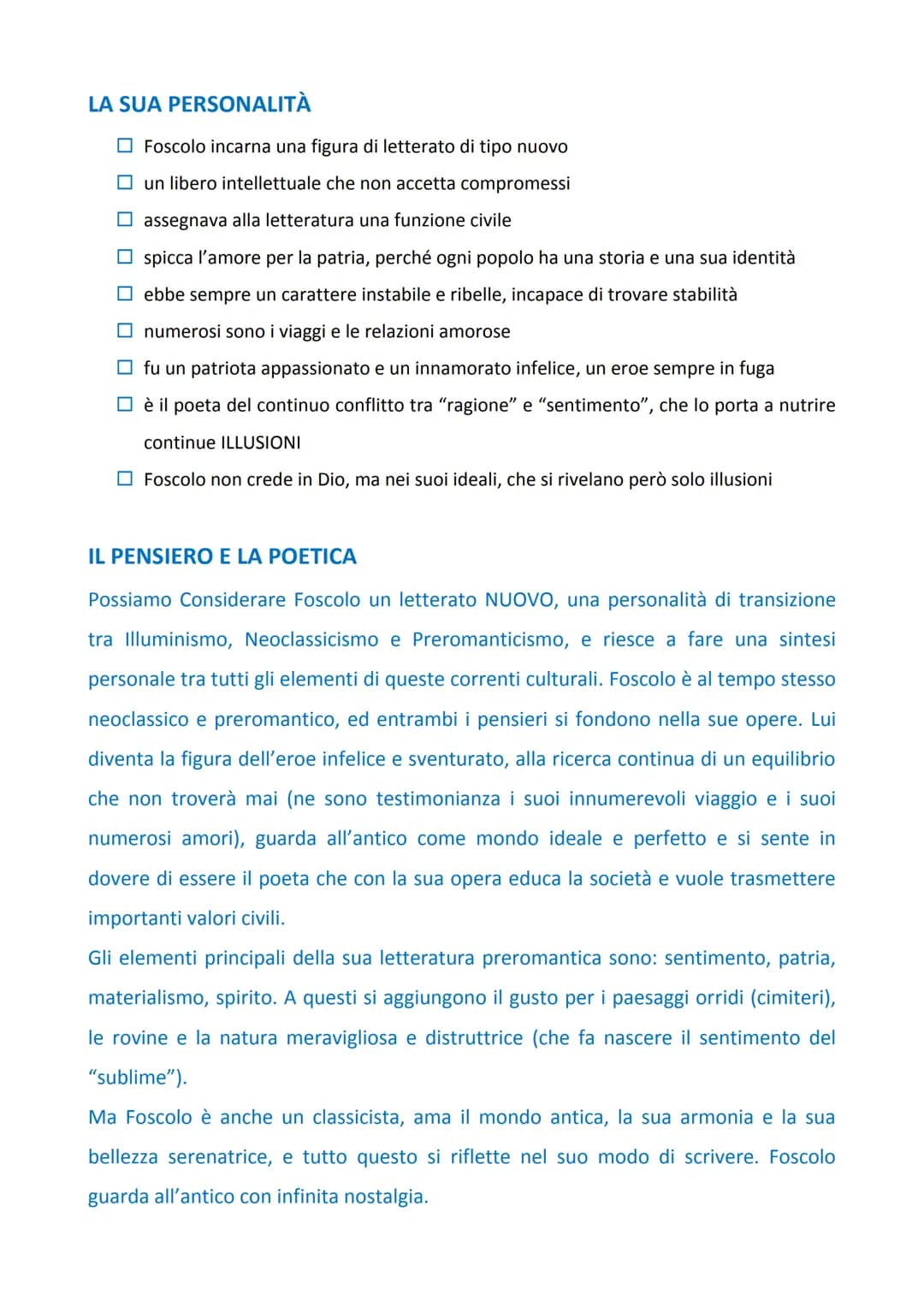 LA SUA PERSONALITÀ

☐ Foscolo incarna una figura di letterato di tipo nuovo
☐ un libero intellettuale che non accetta compromessi
☐ assegnava alla letteratura una funzione civile
☐ spicca l'amore per la patria, perché ogni popolo ha una storia e una sua identità
☐ ebbe sempre un carattere instabile e ribelle, incapace di trovare stabilità
☐ numerosi sono i viaggi e le relazioni amorose
☐ fu un patriota appassionato e un innamorato infelice, un eroe sempre in fuga
☐ è il poeta del continuo conflitto tra "ragione" e "sentimento", che lo porta a nutrire continue ILLUSIONI
☐ Foscolo non crede in Dio, ma nei suoi ideali, che si rivelano però solo illusioni

IL PENSIERO E LA POETICA

Possiamo Considerare Foscolo un letterato NUOVO, una personalità di transizione tra Illuminismo, Neoclassicismo e Preromanticismo, e riesce a fare una sintesi personale tra tutti gli elementi di queste correnti culturali. Foscolo è al tempo stesso neoclassico e preromantico, ed entrambi i pensieri si fondono nella sue opere. Lui diventa la figura dell'eroe infelice e sventurato, alla ricerca continua di un equilibrio che non troverà mai (ne sono testimonianza i suoi innumerevoli viaggio e i suoi numerosi amori), guarda all'antico come mondo ideale e perfetto e si sente in dovere di essere il poeta che con la sua opera educa la società e vuole trasmettere importanti valori civili.
Gli elementi principali della sua letteratura preromantica sono: sentimento, patria, materialismo, spirito. A questi si aggiungono il gusto per i paesaggi orridi (cimiteri), le rovine e la natura meravigliosa e distruttrice (che fa nascere il sentimento del "sublime").
Ma Foscolo è anche un classicista, ama il mondo antica, la sua armonia e la sua bellezza serenatrice, e tutto questo si riflette nel suo modo di scrivere. Foscolo guarda all'antico con infinita nostalgia.